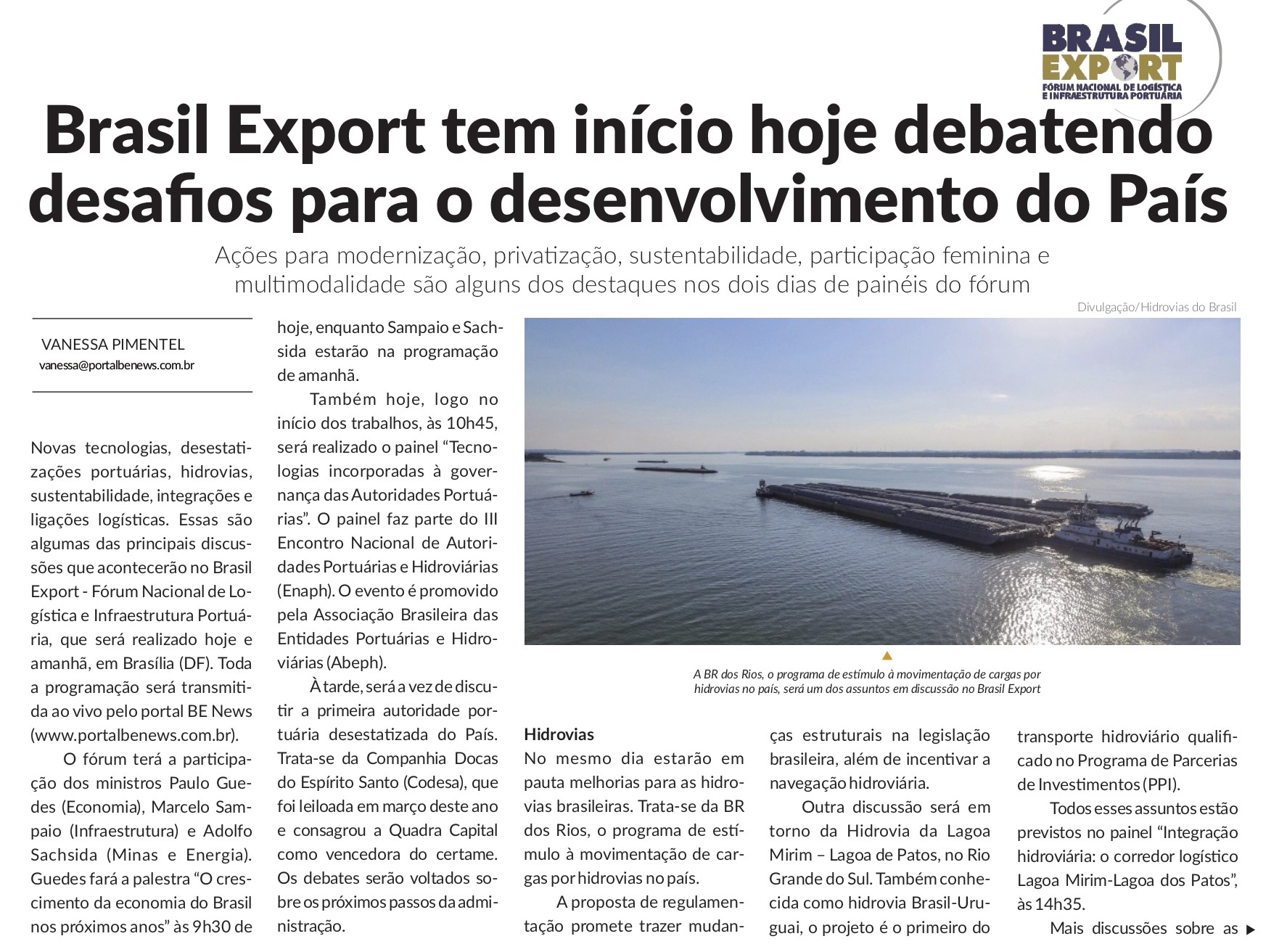 BRASIL EXPORT
FÓRUM NACIONAL DE LOGÍSTICA E INFRAESTRUTURA PORTUÁRIA

Brasil Export tem início hoje debatendo desafios para o desenvolvimento do País

Ações para modernização, privatização, sustentabilidade, participação feminina e multimodalidade são alguns dos destaques nos dois dias de painéis do fórum

VANESSA PIMENTEL
vanessa@portalbenews.com.br

Novas tecnologias, desestatizações portuárias, hidrovias, sustentabilidade, integrações e ligações logísticas. Essas são algumas das principais discussões que acontecerão no Brasil Export - Fórum Nacional de Logística e Infraestrutura Portuária, que será realizado hoje e amanhã, em Brasília (DF). Toda a programação será transmitida ao vivo pelo portal BE News (www.portalbenews.com.br).

O fórum terá a participação dos ministros Paulo Guedes (Economia), Marcelo Sampaio (Infraestrutura) e Adolfo Sachsida (Minas e Energia). Guedes fará a palestra "O crescimento da economia do Brasil nos próximos anos" às 9h30 de hoje, enquanto Sampaio e Sachsida estarão na programação de amanhã.

Também hoje, logo no início dos trabalhos, às 10h45, será realizado o painel "Tecnologias incorporadas à governança das Autoridades Portuárias". O painel faz parte do III Encontro Nacional de Autoridades Portuárias e Hidroviárias (Enaph). O evento é promovido pela Associação Brasileira das Entidades Portuárias e Hidroviárias (Abeph).

À tarde, será a vez de discutir a primeira autoridade portuária desestatizada do País. Trata-se da Companhia Docas do Espírito Santo (Codesa), que foi leiloada em março deste ano e consagrou a Quadra Capital como vencedora do certame. Os debates serão voltados sobre os próximos passos da administração.

Divulgação/Hidrovias do Brasil

A BR dos Rios, o programa de estímulo à movimentação de cargas por hidrovias no país, será um dos assuntos em discussão no Brasil Export

Hidrovias
No mesmo dia estarão em pauta melhorias para as hidrovias brasileiras. Trata-se da BR dos Rios, o programa de estímulo à movimentação de cargas por hidrovias no país.

A proposta de regulamentação promete trazer mudanças estruturais na legislação brasileira, além de incentivar a navegação hidroviária.

Outra discussão será em torno da Hidrovia da Lagoa Mirim – Lagoa de Patos, no Rio Grande do Sul. Também conhecida como hidrovia Brasil-Uruguai, o projeto é o primeiro do transporte hidroviário qualificado no Programa de Parcerias de Investimentos (PPI).

Todos esses assuntos estão previstos no painel "Integração hidroviária: o corredor logístico Lagoa Mirim-Lagoa dos Patos", às 14h35.

Mais discussões sobre as ▶